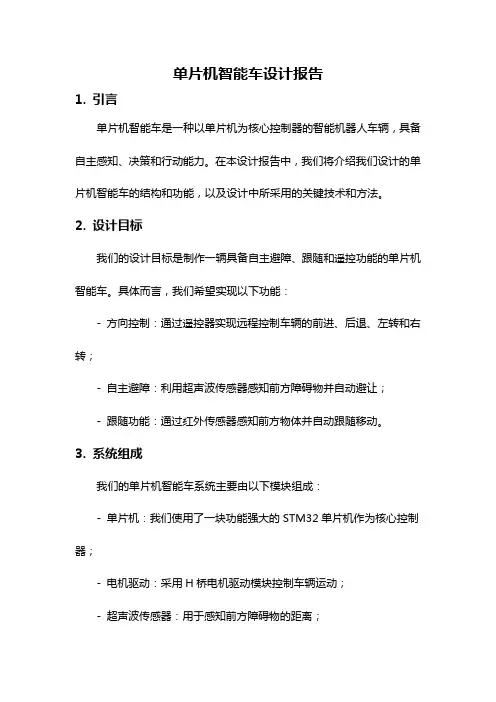 单片机智能车设计报告

1. 引言

单片机智能车是一种以单片机为核心控制器的智能机器人车辆，具备自主感知、决策和行动能力。在本设计报告中，我们将介绍我们设计的单片机智能车的结构和功能，以及设计中所采用的关键技术和方法。

2. 设计目标

我们的设计目标是制作一辆具备自主避障、跟随和遥控功能的单片机智能车。具体而言，我们希望实现以下功能：

- 方向控制：通过遥控器实现远程控制车辆的前进、后退、左转和右转；

- 自主避障：利用超声波传感器感知前方障碍物并自动避让；

- 跟随功能：通过红外传感器感知前方物体并自动跟随移动。

3. 系统组成

我们的单片机智能车系统主要由以下模块组成：

- 单片机：我们使用了一块功能强大的 STM32 单片机作为核心控制器；

- 电机驱动：采用 H 桥电机驱动模块控制车辆运动；

- 超声波传感器：用于感知前方障碍物的距离；